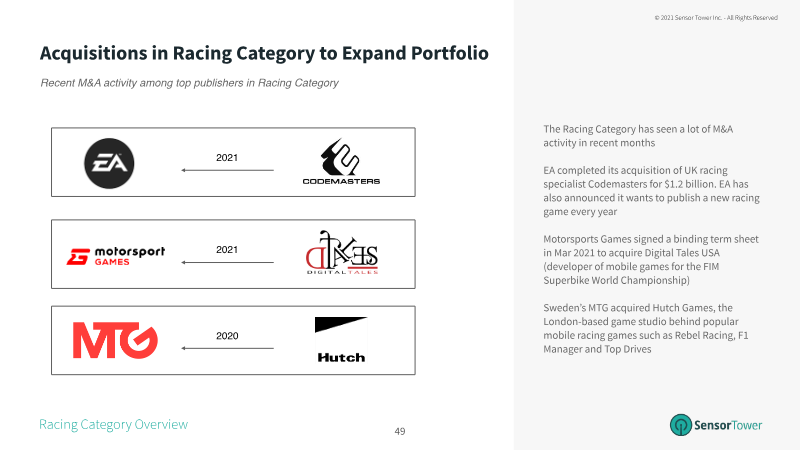 © 2021 Sensor Tower Inc. - All Rights Reserved

Acquisitions in Racing Category to Expand Portfolio

Recent M&A activity among top publishers in Racing Category

EA

2021

CODEMASTERS

motorsport GAMES

2021

DIGITAL TALES

MTG

2020

Hutch

The Racing Category has seen a lot of M&A activity in recent months

EA completed its acquisition of UK racing specialist Codemasters for $1.2 billion. EA has also announced it wants to publish a new racing game every year

Motorsports Games signed a binding term sheet in Mar 2021 to acquire Digital Tales USA (developer of mobile games for the FIM Superbike World Championship)

Sweden's MTG acquired Hutch Games, the London-based game studio behind popular mobile racing games such as Rebel Racing, F1 Manager and Top Drives

Racing Category Overview

49

SensorTower